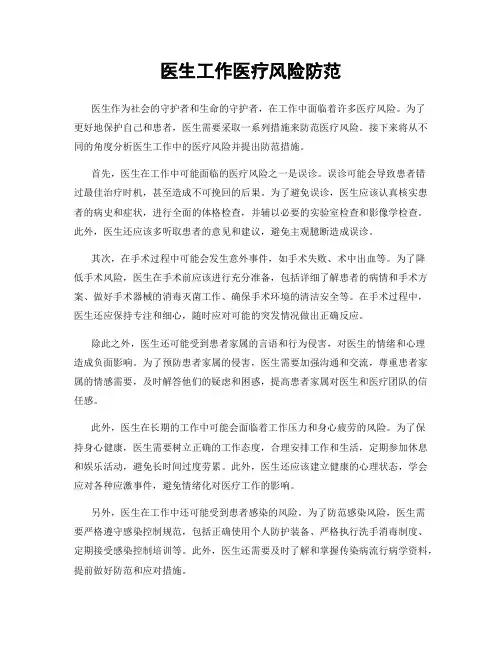 医生工作医疗风险防范

医生作为社会的守护者和生命的守护者，在工作中面临着许多医疗风险。为了更好地保护自己和患者，医生需要采取一系列措施来防范医疗风险。接下来将从不同的角度分析医生工作中的医疗风险并提出防范措施。

首先，医生在工作中可能面临的医疗风险之一是误诊。误诊可能会导致患者错过最佳治疗时机，甚至造成不可挽回的后果。为了避免误诊，医生应该认真核实患者的病史和症状，进行全面的体格检查，并辅以必要的实验室检查和影像学检查。此外，医生还应该多听取患者的意见和建议，避免主观臆断造成误诊。

其次，在手术过程中可能会发生意外事件，如手术失败、术中出血等。为了降低手术风险，医生在手术前应该进行充分准备，包括详细了解患者的病情和手术方案、做好手术器械的消毒灭菌工作、确保手术环境的清洁安全等。在手术过程中，医生还应保持专注和细心，随时应对可能的突发情况做出正确反应。

除此之外，医生还可能受到患者家属的言语和行为侵害，对医生的情绪和心理造成负面影响。为了预防患者家属的侵害，医生需要加强沟通和交流，尊重患者家属的情感需要，及时解答他们的疑虑和困惑，提高患者家属对医生和医疗团队的信任感。

此外，医生在长期的工作中可能会面临着工作压力和身心疲劳的风险。为了保持身心健康，医生需要树立正确的工作态度，合理安排工作和生活，定期参加休息和娱乐活动，避免长时间过度劳累。此外，医生还应该建立健康的心理状态，学会应对各种应激事件，避免情绪化对医疗工作的影响。

另外，医生在工作中还可能受到患者感染的风险。为了防范感染风险，医生需要严格遵守感染控制规范，包括正确使用个人防护装备、严格执行洗手消毒制度、定期接受感染控制培训等。此外，医生还需要及时了解和掌握传染病流行病学资料，提前做好防范和应对措施。